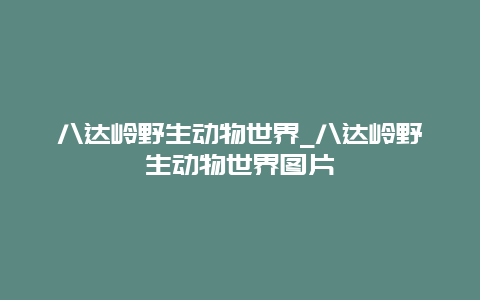 八达岭野生动物世界_八达岭野生动物世界图片